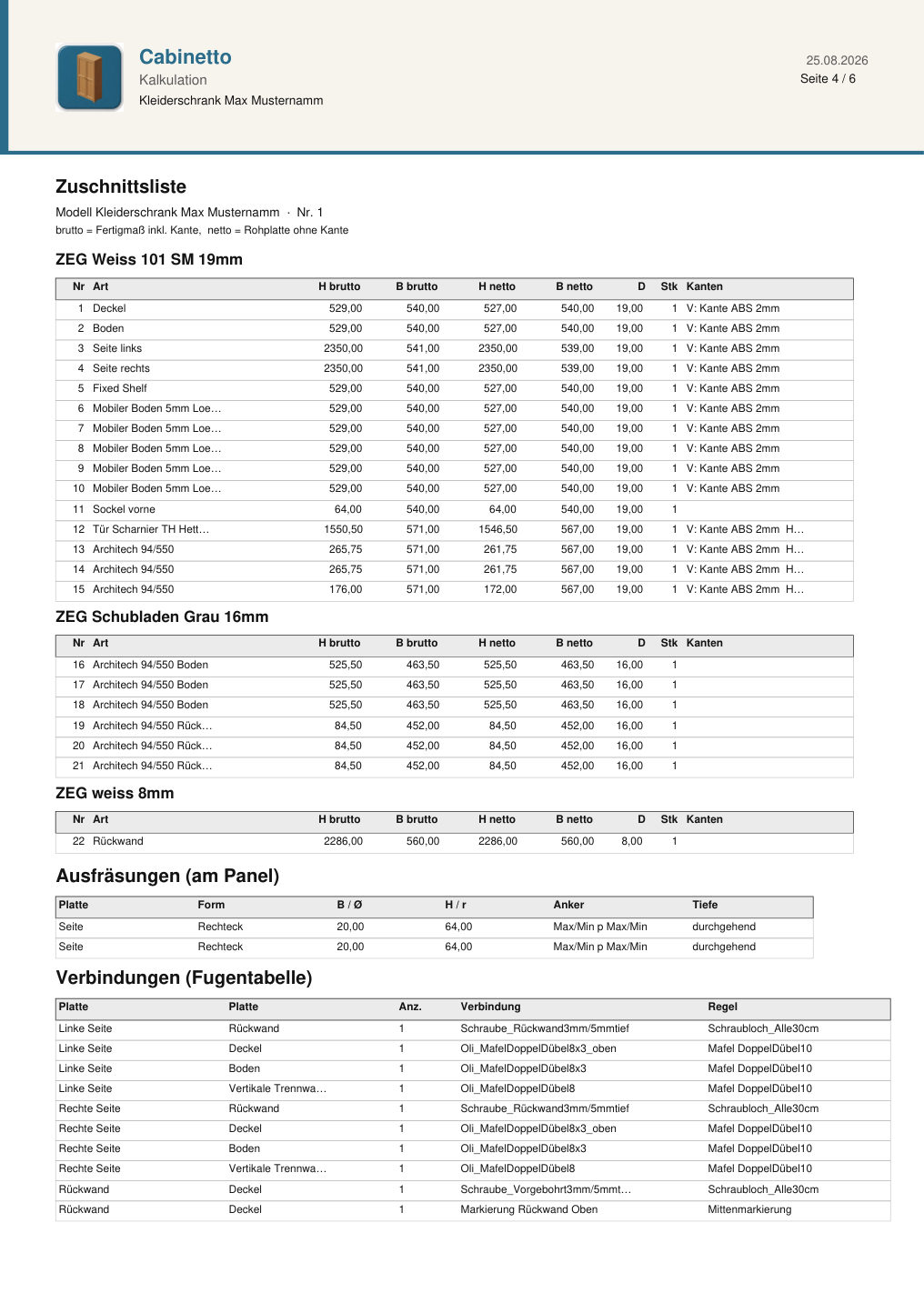 Cabinetto
Kalkulation
Kleiderschrank Max Musternamm

25.08.2026
Seite 4 / 6

Zuschnittsliste

Modell Kleiderschrank Max Musternamm · Nr. 1
brutto = Fertigmaß inkl. Kante, netto = Rohplatte ohne Kante

ZEG Weiss 101 SM 19mm

| Nr | Art | H brutto | B brutto | H netto | B netto | D | Stk | Kanten |
|---|---|---|---|---|---|---|---|---|
| 1 | Deckel | 529,00 | 540,00 | 527,00 | 540,00 | 19,00 | 1 | V: Kante ABS 2mm |
| 2 | Boden | 529,00 | 540,00 | 527,00 | 540,00 | 19,00 | 1 | V: Kante ABS 2mm |
| 3 | Seite links | 2350,00 | 541,00 | 2350,00 | 539,00 | 19,00 | 1 | V: Kante ABS 2mm |
| 4 | Seite rechts | 2350,00 | 541,00 | 2350,00 | 539,00 | 19,00 | 1 | V: Kante ABS 2mm |
| 5 | Fixed Shelf | 529,00 | 540,00 | 527,00 | 540,00 | 19,00 | 1 | V: Kante ABS 2mm |
| 6 | Mobiler Boden 5mm Loe… | 529,00 | 540,00 | 527,00 | 540,00 | 19,00 | 1 | V: Kante ABS 2mm |
| 7 | Mobiler Boden 5mm Loe… | 529,00 | 540,00 | 527,00 | 540,00 | 19,00 | 1 | V: Kante ABS 2mm |
| 8 | Mobiler Boden 5mm Loe… | 529,00 | 540,00 | 527,00 | 540,00 | 19,00 | 1 | V: Kante ABS 2mm |
| 9 | Mobiler Boden 5mm Loe… | 529,00 | 540,00 | 527,00 | 540,00 | 19,00 | 1 | V: Kante ABS 2mm |
| 10 | Mobiler Boden 5mm Loe… | 529,00 | 540,00 | 527,00 | 540,00 | 19,00 | 1 | V: Kante ABS 2mm |
| 11 | Sockel vorne | 64,00 | 540,00 | 64,00 | 540,00 | 19,00 | 1 | |
| 12 | Tür Scharnier TH Hett… | 1550,50 | 571,00 | 1546,50 | 567,00 | 19,00 | 1 | V: Kante ABS 2mm H… |
| 13 | Architech 94/550 | 265,75 | 571,00 | 261,75 | 567,00 | 19,00 | 1 | V: Kante ABS 2mm H… |
| 14 | Architech 94/550 | 265,75 | 571,00 | 261,75 | 567,00 | 19,00 | 1 | V: Kante ABS 2mm H… |
| 15 | Architech 94/550 | 176,00 | 571,00 | 172,00 | 567,00 | 19,00 | 1 | V: Kante ABS 2mm H… |

ZEG Schubladen Grau 16mm

| Nr | Art | H brutto | B brutto | H netto | B netto | D | Stk | Kanten |
|---|---|---|---|---|---|---|---|---|
| 16 | Architech 94/550 Boden | 525,50 | 463,50 | 525,50 | 463,50 | 16,00 | 1 | |
| 17 | Architech 94/550 Boden | 525,50 | 463,50 | 525,50 | 463,50 | 16,00 | 1 | |
| 18 | Architech 94/550 Boden | 525,50 | 463,50 | 525,50 | 463,50 | 16,00 | 1 | |
| 19 | Architech 94/550 Rück… | 84,50 | 452,00 | 84,50 | 452,00 | 16,00 | 1 | |
| 20 | Architech 94/550 Rück… | 84,50 | 452,00 | 84,50 | 452,00 | 16,00 | 1 | |
| 21 | Architech 94/550 Rück… | 84,50 | 452,00 | 84,50 | 452,00 | 16,00 | 1 | |

ZEG weiss 8mm

| Nr | Art | H brutto | B brutto | H netto | B netto | D | Stk | Kanten |
|---|---|---|---|---|---|---|---|---|
| 22 | Rückwand | 2286,00 | 560,00 | 2286,00 | 560,00 | 8,00 | 1 | |

Ausfräsungen (am Panel)

| Platte | Form | B / Ø | H / r | Anker | Tiefe |
|---|---|---|---|---|---|
| Seite | Rechteck | 20,00 | 64,00 | Max/Min p Max/Min | durchgehend |
| Seite | Rechteck | 20,00 | 64,00 | Max/Min p Max/Min | durchgehend |

Verbindungen (Fugentabelle)

| Platte | Platte | Anz. | Verbindung | Regel |
|---|---|---|---|---|
| Linke Seite | Rückwand | 1 | Schraube_Rückwand3mm/5mmtief | Schraubloch_Alle30cm |
| Linke Seite | Deckel | 1 | Oli_MafelDoppelDübel8x3_oben | Mafel DoppelDübel10 |
| Linke Seite | Boden | 1 | Oli_MafelDoppelDübel8x3 | Mafel DoppelDübel10 |
| Linke Seite | Vertikale Trennwa… | 1 | Oli_MafelDoppelDübel8 | Mafel DoppelDübel10 |
| Rechte Seite | Rückwand | 1 | Schraube_Rückwand3mm/5mmtief | Schraubloch_Alle30cm |
| Rechte Seite | Deckel | 1 | Oli_MafelDoppelDübel8x3_oben | Mafel DoppelDübel10 |
| Rechte Seite | Boden | 1 | Oli_MafelDoppelDübel8x3 | Mafel DoppelDübel10 |
| Rechte Seite | Vertikale Trennwa… | 1 | Oli_MafelDoppelDübel8 | Mafel DoppelDübel10 |
| Rückwand | Deckel | 1 | Schraube_Vorgebohrt3mm/5mmt… | Schraubloch_Alle30cm |
| Rückwand | Deckel | 1 | Markierung Rückwand Oben | Mittenmarkierung |